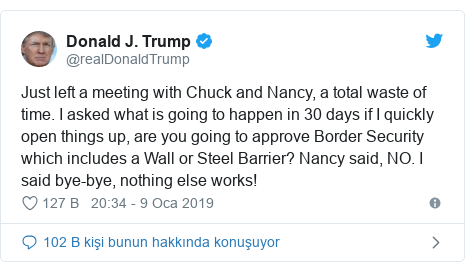 Donald J. Trump
@realDonaldTrump

Just left a meeting with Chuck and Nancy, a total waste of time. I asked what is going to happen in 30 days if I quickly open things up, are you going to approve Border Security which includes a Wall or Steel Barrier? Nancy said, NO. I said bye-bye, nothing else works!

127 B 20:34 - 9 Oca 2019

102 B kişi bunun hakkında konuşuyor